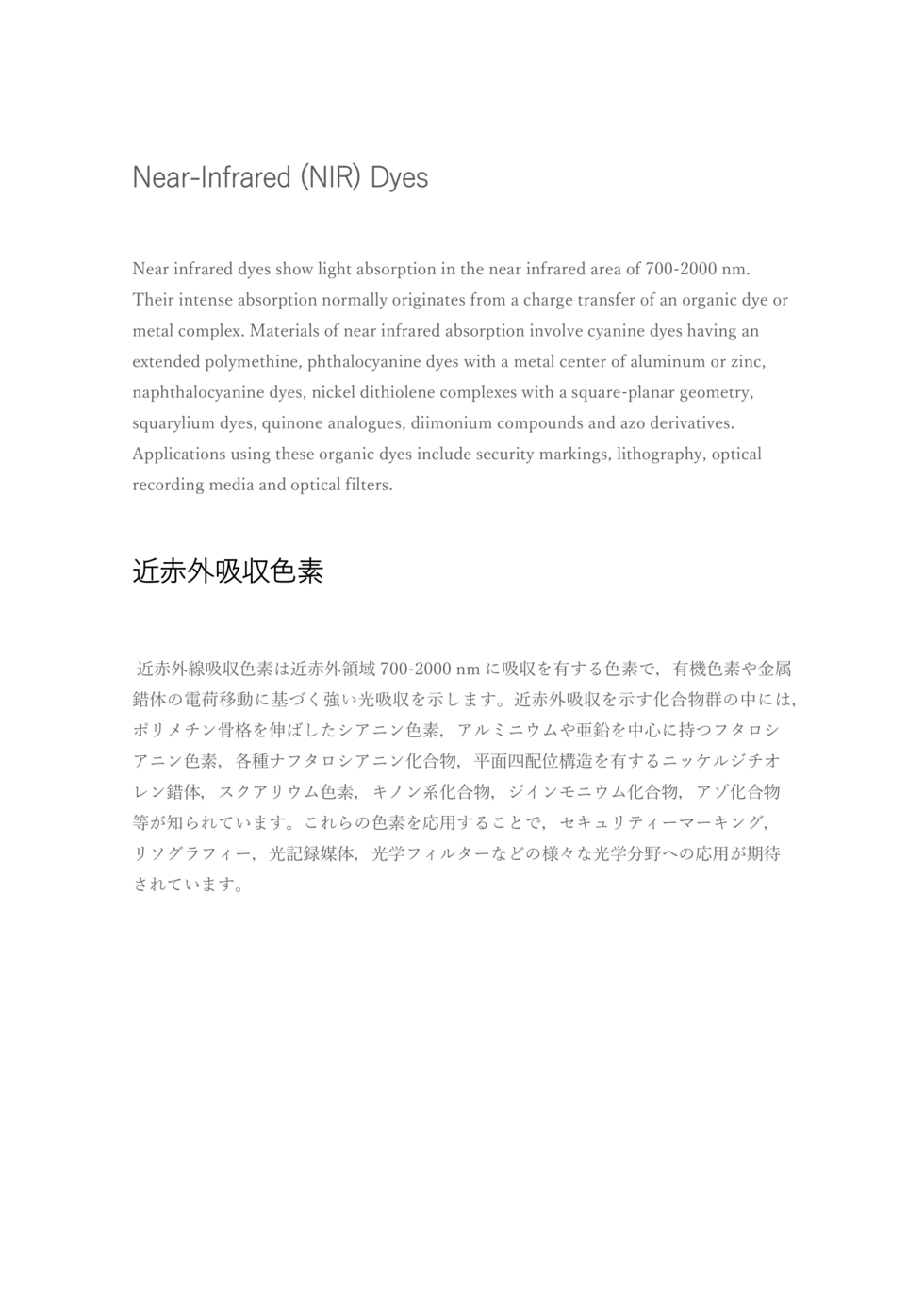 Near-Infrared (NIR) Dyes

Near infrared dyes show light absorption in the near infrared area of 700-2000 nm. Their intense absorption normally originates from a charge transfer of an organic dye or metal complex. Materials of near infrared absorption involve cyanine dyes having an extended polymethine, phthalocyanine dyes with a metal center of aluminum or zinc, naphthalocyanine dyes, nickel dithiolene complexes with a square-planar geometry, squarylium dyes, quinone analogues, diimonium compounds and azo derivatives. Applications using these organic dyes include security markings, lithography, optical recording media and optical filters.

近赤外吸収色素

近赤外線吸収色素は近赤外領域 700-2000 nm に吸収を有する色素で，有機色素や金属錯体の電荷移動に基づく強い光吸収を示します。近赤外吸収を示す化合物群の中には，ポリメチン骨格を伸ばしたシアニン色素，アルミニウムや亜鉛を中心に持つフタロシアニン色素，各種ナフタロシアニン化合物，平面四配位構造を有するニッケルジチオレン錯体，スクアリウム色素，キノン系化合物，ジインモニウム化合物，アゾ化合物等が知られています。これらの色素を応用することで，セキュリティーマーキング，リソグラフィー，光記録媒体，光学フィルターなどの様々な光学分野への応用が期待されています。